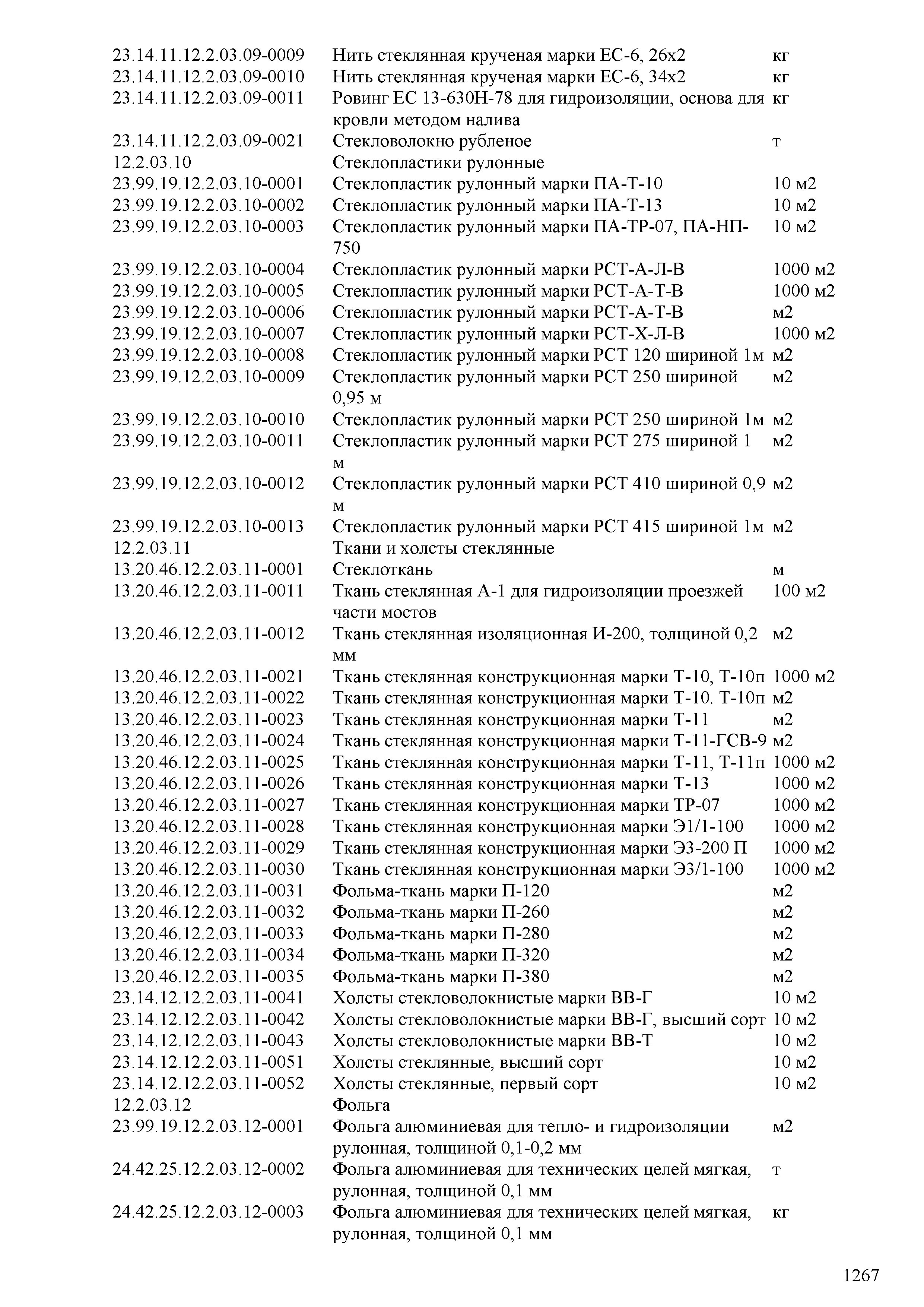 | | | |
|---|---|---|
| 23.14.11.12.2.03.09-0009 | Нить стеклянная крученая марки ЕС-6, 26х2 | кг |
| 23.14.11.12.2.03.09-0010 | Нить стеклянная крученая марки ЕС-6, 34х2 | кг |
| 23.14.11.12.2.03.09-0011 | Ровинг ЕС 13-630Н-78 для гидроизоляции, основа для кровли методом налива | кг |
| 23.14.11.12.2.03.09-0021 | Стекловолокно рубленое | т |
| 12.2.03.10 | Стеклопластики рулонные | |
| 23.99.19.12.2.03.10-0001 | Стеклопластик рулонный марки ПА-Т-10 | 10 м2 |
| 23.99.19.12.2.03.10-0002 | Стеклопластик рулонный марки ПА-Т-13 | 10 м2 |
| 23.99.19.12.2.03.10-0003 | Стеклопластик рулонный марки ПА-ТР-07, ПА-НП-750 | 10 м2 |
| 23.99.19.12.2.03.10-0004 | Стеклопластик рулонный марки РСТ-А-Л-В | 1000 м2 |
| 23.99.19.12.2.03.10-0005 | Стеклопластик рулонный марки РСТ-А-Т-В | 1000 м2 |
| 23.99.19.12.2.03.10-0006 | Стеклопластик рулонный марки РСТ-А-Т-В | м2 |
| 23.99.19.12.2.03.10-0007 | Стеклопластик рулонный марки РСТ-Х-Л-В | 1000 м2 |
| 23.99.19.12.2.03.10-0008 | Стеклопластик рулонный марки РСТ 120 шириной 1м | м2 |
| 23.99.19.12.2.03.10-0009 | Стеклопластик рулонный марки РСТ 250 шириной 0,95 м | м2 |
| 23.99.19.12.2.03.10-0010 | Стеклопластик рулонный марки РСТ 250 шириной 1м | м2 |
| 23.99.19.12.2.03.10-0011 | Стеклопластик рулонный марки РСТ 275 шириной 1 м | м2 |
| 23.99.19.12.2.03.10-0012 | Стеклопластик рулонный марки РСТ 410 шириной 0,9 м | м2 |
| 23.99.19.12.2.03.10-0013 | Стеклопластик рулонный марки РСТ 415 шириной 1м | м2 |
| 12.2.03.11 | Ткани и холсты стеклянные | |
| 13.20.46.12.2.03.11-0001 | Стеклоткань | м |
| 13.20.46.12.2.03.11-0011 | Ткань стеклянная А-1 для гидроизоляции проезжей части мостов | 100 м2 |
| 13.20.46.12.2.03.11-0012 | Ткань стеклянная изоляционная И-200, толщиной 0,2 мм | м2 |
| 13.20.46.12.2.03.11-0021 | Ткань стеклянная конструкционная марки Т-10, Т-10п | 1000 м2 |
| 13.20.46.12.2.03.11-0022 | Ткань стеклянная конструкционная марки Т-10. Т-10п | м2 |
| 13.20.46.12.2.03.11-0023 | Ткань стеклянная конструкционная марки Т-11 | м2 |
| 13.20.46.12.2.03.11-0024 | Ткань стеклянная конструкционная марки Т-11-ГСВ-9 | м2 |
| 13.20.46.12.2.03.11-0025 | Ткань стеклянная конструкционная марки Т-11, Т-11п | 1000 м2 |
| 13.20.46.12.2.03.11-0026 | Ткань стеклянная конструкционная марки Т-13 | 1000 м2 |
| 13.20.46.12.2.03.11-0027 | Ткань стеклянная конструкционная марки ТР-07 | 1000 м2 |
| 13.20.46.12.2.03.11-0028 | Ткань стеклянная конструкционная марки Э1/1-100 | 1000 м2 |
| 13.20.46.12.2.03.11-0029 | Ткань стеклянная конструкционная марки Э3-200 П | 1000 м2 |
| 13.20.46.12.2.03.11-0030 | Ткань стеклянная конструкционная марки Э3/1-100 | 1000 м2 |
| 13.20.46.12.2.03.11-0031 | Фольма-ткань марки П-120 | м2 |
| 13.20.46.12.2.03.11-0032 | Фольма-ткань марки П-260 | м2 |
| 13.20.46.12.2.03.11-0033 | Фольма-ткань марки П-280 | м2 |
| 13.20.46.12.2.03.11-0034 | Фольма-ткань марки П-320 | м2 |
| 13.20.46.12.2.03.11-0035 | Фольма-ткань марки П-380 | м2 |
| 23.14.12.12.2.03.11-0041 | Холсты стекловолокнистые марки ВВ-Г | 10 м2 |
| 23.14.12.12.2.03.11-0042 | Холсты стекловолокнистые марки ВВ-Г, высший сорт | 10 м2 |
| 23.14.12.12.2.03.11-0043 | Холсты стекловолокнистые марки ВВ-Т | 10 м2 |
| 23.14.12.12.2.03.11-0051 | Холсты стеклянные, высший сорт | 10 м2 |
| 23.14.12.12.2.03.11-0052 | Холсты стеклянные, первый сорт | 10 м2 |
| 12.2.03.12 | Фольга | |
| 23.99.19.12.2.03.12-0001 | Фольга алюминиевая для тепло- и гидроизоляции рулонная, толщиной 0,1-0,2 мм | м2 |
| 24.42.25.12.2.03.12-0002 | Фольга алюминиевая для технических целей мягкая, рулонная, толщиной 0,1 мм | т |
| 24.42.25.12.2.03.12-0003 | Фольга алюминиевая для технических целей мягкая, рулонная, толщиной 0,1 мм | кг |

1267